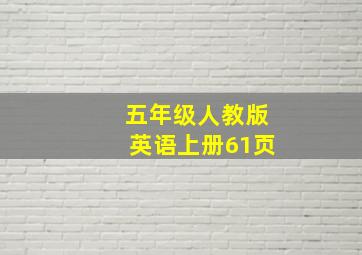 五年级人教版
英语上册61页